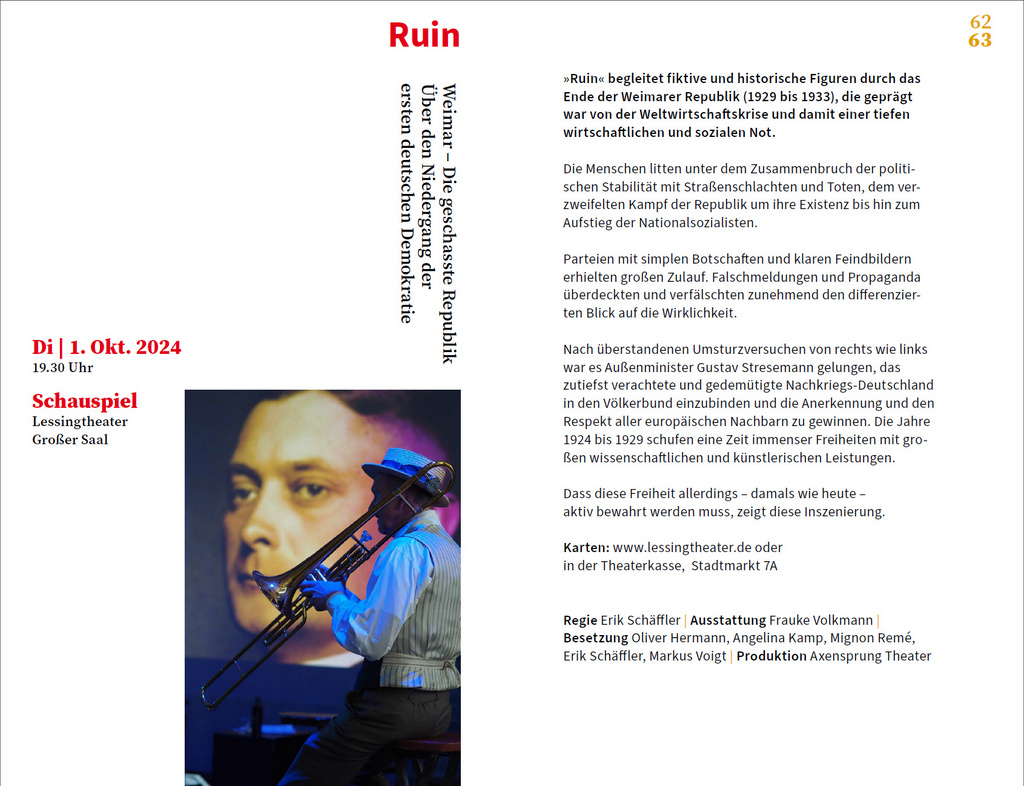 Ruin

62
63

Weimar – Die geschasste Republik
Über den Niedergang der
ersten deutschen Demokratie

Di | 1. Okt. 2024
19.30 Uhr

Schauspiel
Lessingtheater
Großer Saal

»Ruin« begleitet fiktive und historische Figuren durch das Ende der Weimarer Republik (1929 bis 1933), die geprägt war von der Weltwirtschaftskrise und damit einer tiefen wirtschaftlichen und sozialen Not.

Die Menschen litten unter dem Zusammenbruch der politischen Stabilität mit Straßenschlachten und Toten, dem verzweifelten Kampf der Republik um ihre Existenz bis hin zum Aufstieg der Nationalsozialisten.

Parteien mit simplen Botschaften und klaren Feindbildern erhielten großen Zulauf. Falschmeldungen und Propaganda überdeckten und verfälschten zunehmend den differenzierten Blick auf die Wirklichkeit.

Nach überstandenen Umsturzversuchen von rechts wie links war es Außenminister Gustav Stresemann gelungen, das zutiefst verachtete und gedemütigte Nachkriegs-Deutschland in den Völkerbund einzubinden und die Anerkennung und den Respekt aller europäischen Nachbarn zu gewinnen. Die Jahre 1924 bis 1929 schufen eine Zeit immenser Freiheiten mit großen wissenschaftlichen und künstlerischen Leistungen.

Dass diese Freiheit allerdings – damals wie heute – aktiv bewahrt werden muss, zeigt diese Inszenierung.

Karten: www.lessingtheater.de oder
in der Theaterkasse, Stadtmarkt 7A

Regie Erik Schäffler | Ausstattung Frauke Volkmann | Besetzung Oliver Hermann, Angelina Kamp, Mignon Remé, Erik Schäffler, Markus Voigt | Produktion Axensprung Theater